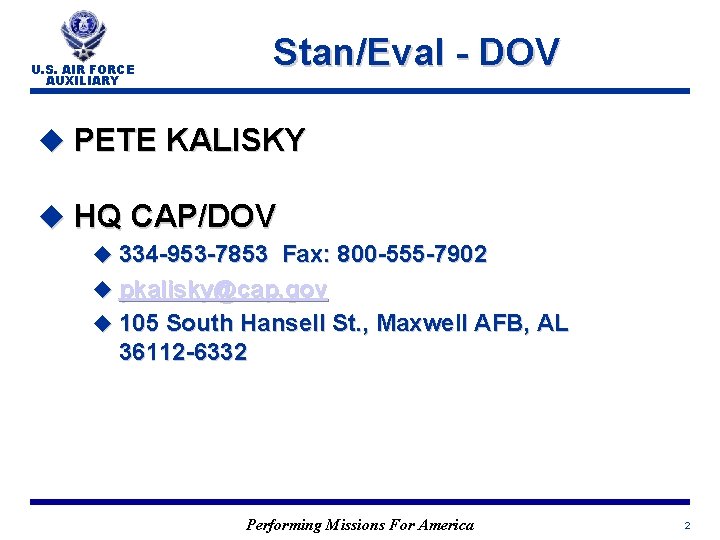 U.S. AIR FORCE AUXILIARY

Stan/Eval - DOV

PETE KALISKY

HQ CAP/DOV

334-953-7853 Fax: 800-555-7902

pkalisky@cap.gov

105 South Hansell St., Maxwell AFB, AL 36112-6332

Performing Missions For America

2